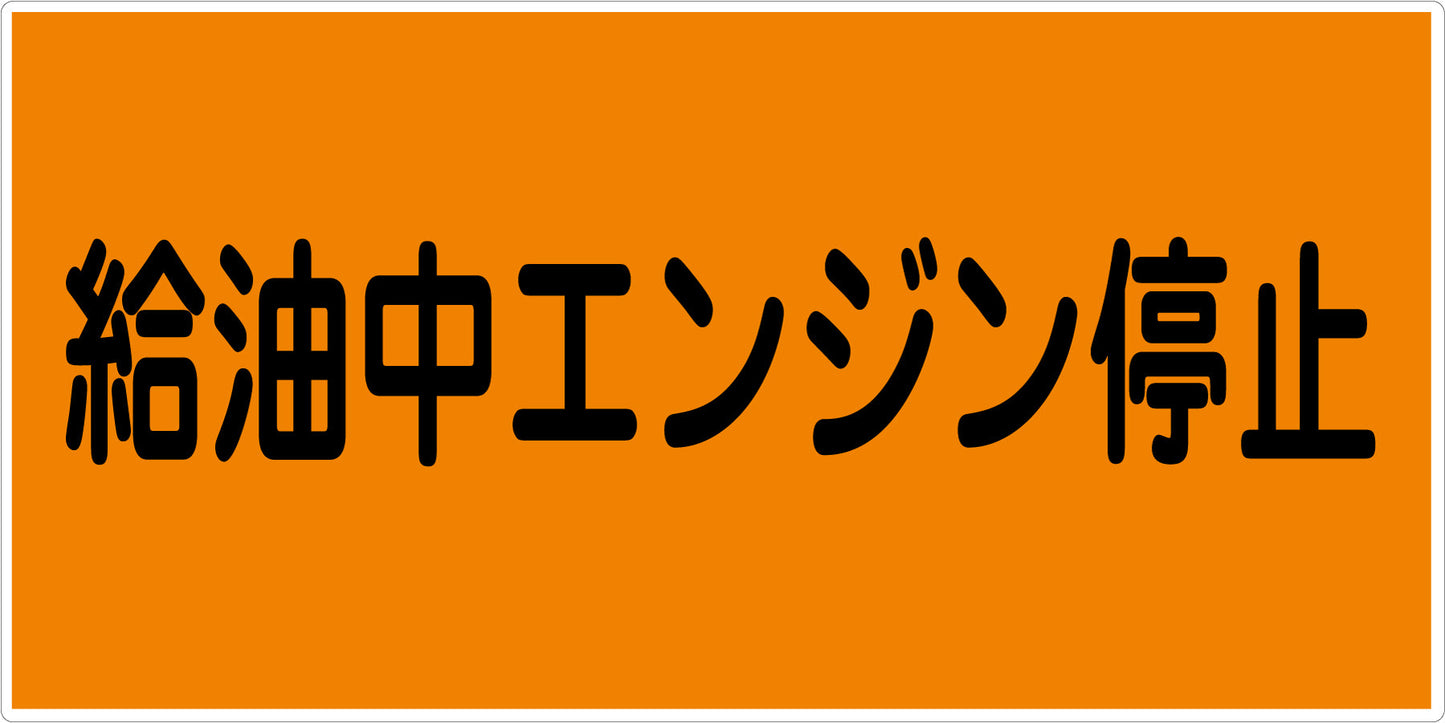 給油中エンジン停止